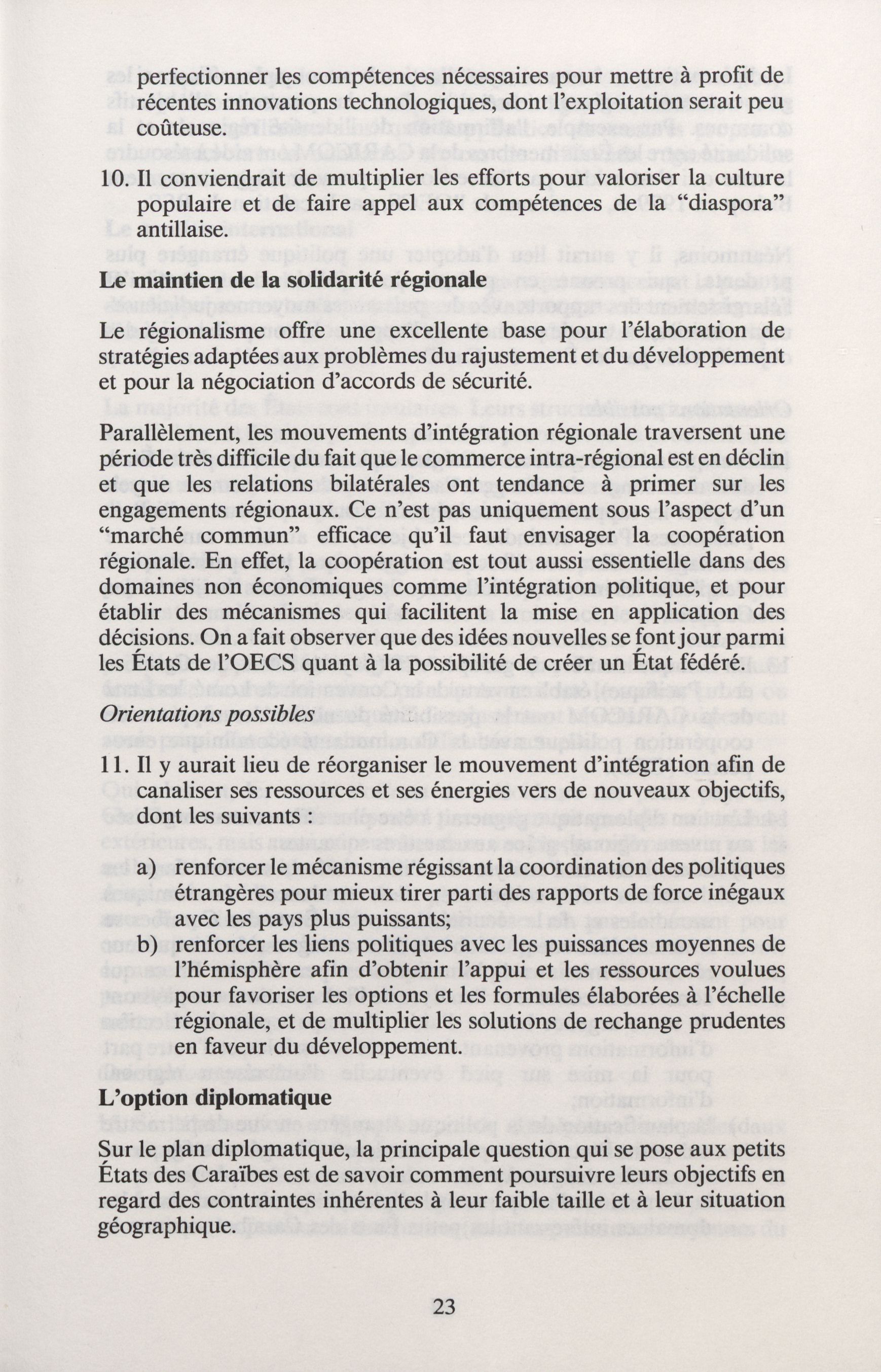 perfectionner les compétences nécessaires pour mettre à profit de récentes innovations technologiques, dont l'exploitation serait peu coûteuse.

10. Il conviendrait de multiplier les efforts pour valoriser la culture populaire et de faire appel aux compétences de la "diaspora" antillaise.

Le maintien de la solidarité régionale

Le régionalisme offre une excellente base pour l'élaboration de stratégies adaptées aux problèmes du rajustement et du développement et pour la négociation d'accords de sécurité.

Parallèlement, les mouvements d'intégration régionale traversent une période très difficile du fait que le commerce intra-régional est en déclin et que les relations bilatérales ont tendance à primer sur les engagements régionaux. Ce n'est pas uniquement sous l'aspect d'un "marché commun" efficace qu'il faut envisager la coopération régionale. En effet, la coopération est tout aussi essentielle dans des domaines non économiques comme l'intégration politique, et pour établir des mécanismes qui facilitent la mise en application des décisions. On a fait observer que des idées nouvelles se font jour parmi les États de l'OECS quant à la possibilité de créer un État fédéré.

Orientations possibles

11. Il y aurait lieu de réorganiser le mouvement d'intégration afin de canaliser ses ressources et ses énergies vers de nouveaux objectifs, dont les suivants :

a) renforcer le mécanisme régissant la coordination des politiques étrangères pour mieux tirer parti des rapports de force inégaux avec les pays plus puissants;

b) renforcer les liens politiques avec les puissances moyennes de l'hémisphère afin d'obtenir l'appui et les ressources voulues pour favoriser les options et les formules élaborées à l'échelle régionale, et de multiplier les solutions de rechange prudentes en faveur du développement.

L'option diplomatique

Sur le plan diplomatique, la principale question qui se pose aux petits États des Caraïbes est de savoir comment poursuivre leurs objectifs en regard des contraintes inhérentes à leur faible taille et à leur situation géographique.

23